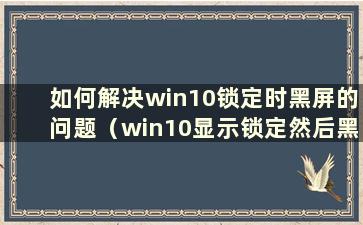 如何解决win10锁定时黑屏的问题（win10显示锁定然后黑